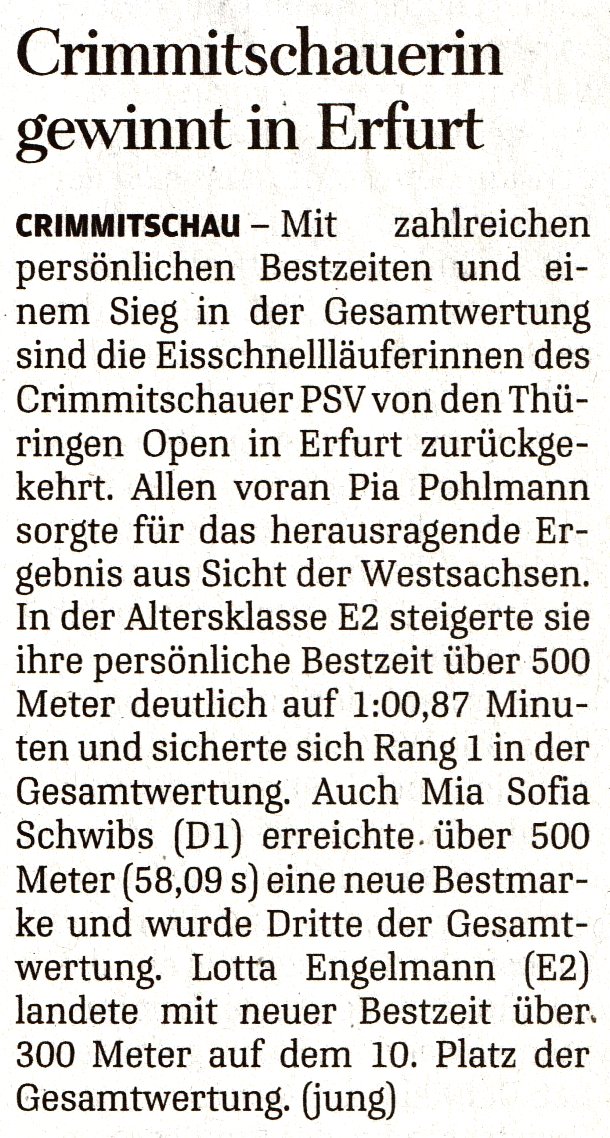 Crimmitschauerin gewinnt in Erfurt

CRIMMITSCHAU – Mit zahlreichen persönlichen Bestzeiten und einem Sieg in der Gesamtwertung sind die Eisschnellläuferinnen des Crimmitschauer PSV von den Thüringen Open in Erfurt zurückgekehrt. Allen voran Pia Pohlmann sorgte für das herausragende Ergebnis aus Sicht der Westsachsen. In der Altersklasse E2 steigerte sie ihre persönliche Bestzeit über 500 Meter deutlich auf 1:00,87 Minuten und sicherte sich Rang 1 in der Gesamtwertung. Auch Mia Sofia Schwibs (D1) erreichte über 500 Meter (58,09 s) eine neue Bestmarke und wurde Dritte der Gesamtwertung. Lotta Engelmann (E2) landete mit neuer Bestzeit über 300 Meter auf dem 10. Platz der Gesamtwertung. (jung)